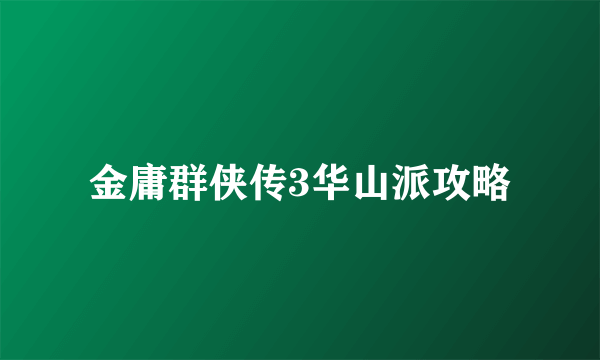 金庸群侠传3华山派攻略